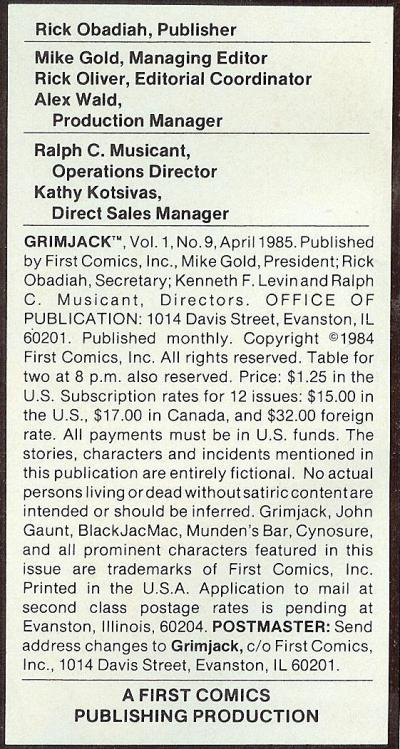 Rick Obadiah, Publisher

Mike Gold, Managing Editor
Rick Oliver, Editorial Coordinator
Alex Wald,
Production Manager

Ralph C. Musicant,
Operations Director
Kathy Kotsivas,
Direct Sales Manager

GRIMJACK™, Vol. 1, No. 9, April 1985. Published by First Comics, Inc., Mike Gold, President; Rick Obadiah, Secretary; Kenneth F. Levin and Ralph C. Musicant, Directors. OFFICE OF PUBLICATION: 1014 Davis Street, Evanston, IL 60201. Published monthly. Copyright ©1984 First Comics, Inc. All rights reserved. Table for two at 8 p.m. also reserved. Price: $1.25 in the U.S. Subscription rates for 12 issues: $15.00 in the U.S., $17.00 in Canada, and $32.00 foreign rate. All payments must be in U.S. funds. The stories, characters and incidents mentioned in this publication are entirely fictional. No actual persons living or dead without satiric content are intended or should be inferred. Grimjack, John Gaunt, BlackJacMac, Munden's Bar, Cynosure, and all prominent characters featured in this issue are trademarks of First Comics, Inc. Printed in the U.S.A. Application to mail at second class postage rates is pending at Evanston, Illinois, 60204. POSTMASTER: Send address changes to Grimjack, c/o First Comics, Inc., 1014 Davis Street, Evanston, IL 60201.

A FIRST COMICS
PUBLISHING PRODUCTION